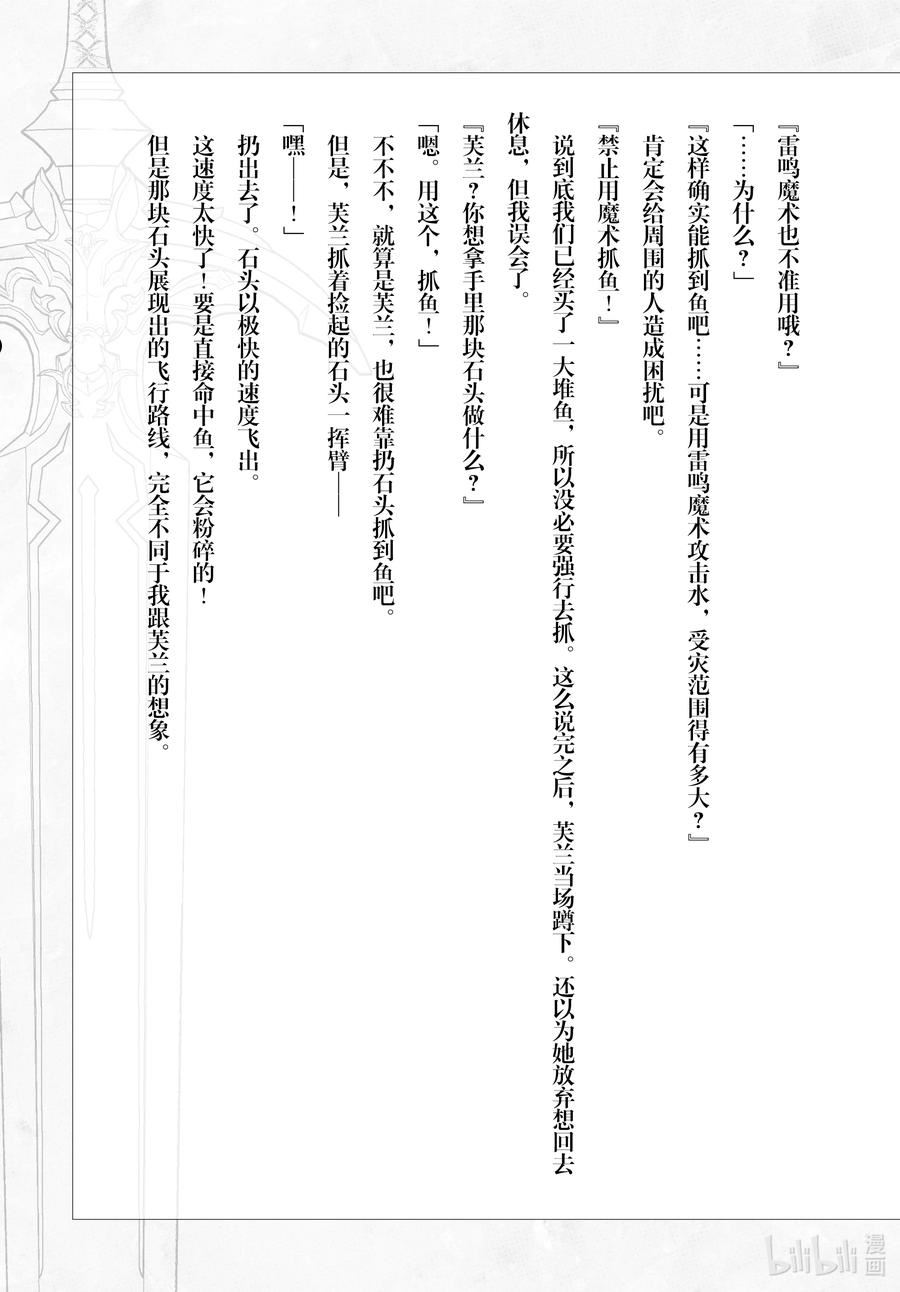 『雷鸣魔术也不准用哦？』

「……为什么？」

『这样确实能抓到鱼吧……可是用雷鸣魔术攻击水，受灾范围得有多大？』

肯定会给周围的人造成困扰吧。

『禁止用魔术抓鱼！』

说到底我们已经买了一大堆鱼，所以没必要强行去抓。这么说完之后，芙兰当场蹲下。还以为她放弃想回去休息，但我误会了。

『芙兰？你想拿手里那块石头做什么？』

「嗯。用这个，抓鱼！」

不不不，就算是芙兰，也很难靠扔石头抓到鱼吧。

但是，芙兰抓着捡起的石头一挥臂——

「嘿——！」

扔出去了。石头以极快的速度飞出。

这速度太快了！要是直接命中鱼，它会粉碎的！

但是那块石头展现出的飞行路线，完全不同于我跟芙兰的想象。

bilibili漫画